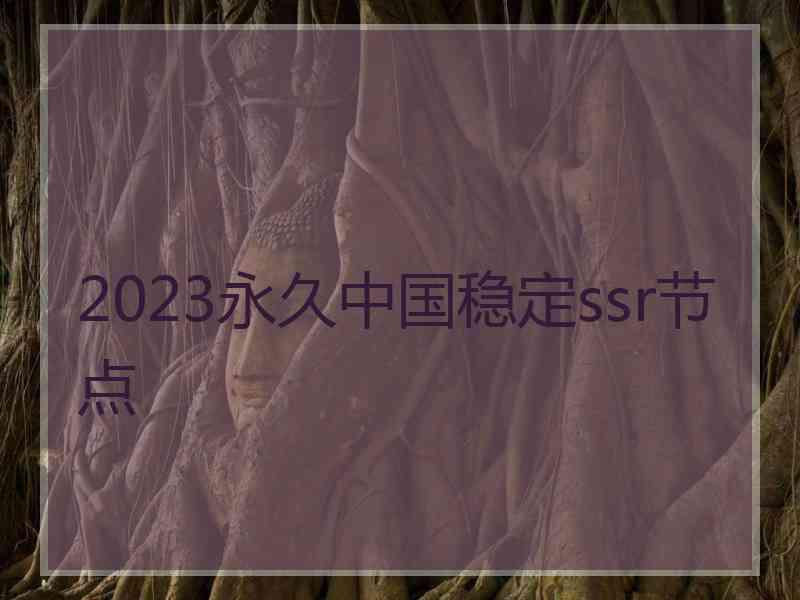 2023永久中国稳定ssr节点